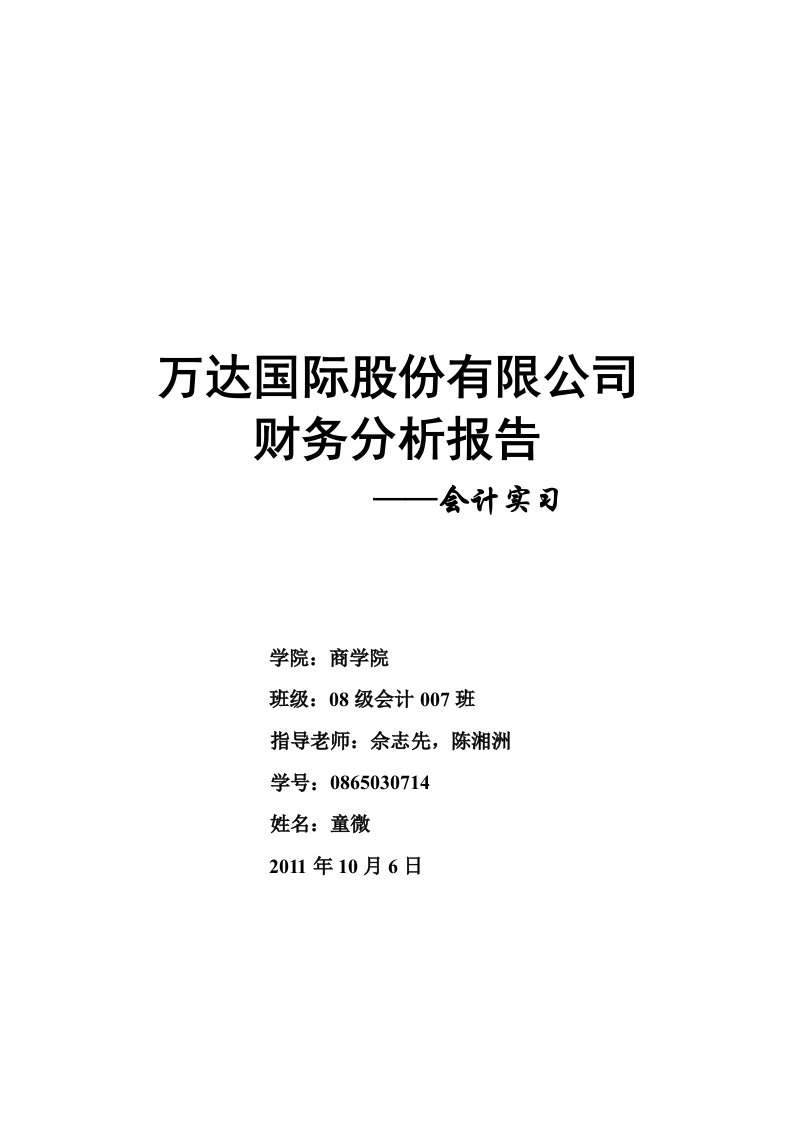 万达国际股份有限公司
财务分析报告

——会计实习

学院：商学院

班级：08 级会计 007 班

指导老师：佘志先，陈湘洲

学号：0865030714

姓名：童微

2011 年 10 月 6 日